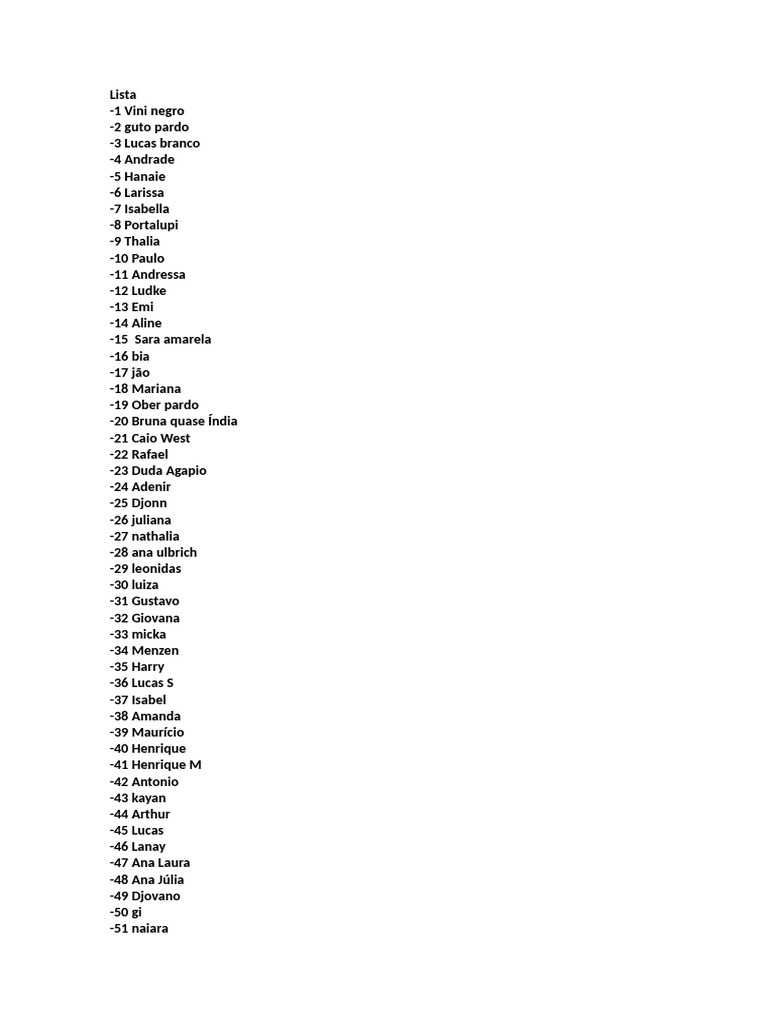 Lista
-1 Vini negro
-2 guto pardo
-3 Lucas branco
-4 Andrade
-5 Hanaie
-6 Larissa
-7 Isabella
-8 Portalupi
-9 Thalia
-10 Paulo
-11 Andressa
-12 Ludke
-13 Emi
-14 Aline
-15  Sara amarela
-16 bia
-17 jão
-18 Mariana
-19 Ober pardo
-20 Bruna quase Índia
-21 Caio West
-22 Rafael
-23 Duda Agapio
-24 Adenir
-25 Djonn
-26 juliana
-27 nathalia
-28 ana ulbrich
-29 leonidas
-30 luiza
-31 Gustavo
-32 Giovana
-33 micka
-34 Menzen
-35 Harry
-36 Lucas S
-37 Isabel
-38 Amanda
-39 Maurício
-40 Henrique
-41 Henrique M
-42 Antonio
-43 kayan
-44 Arthur
-45 Lucas
-46 Lanay
-47 Ana Laura
-48 Ana Júlia
-49 Djovano
-50 gi
-51 naiara